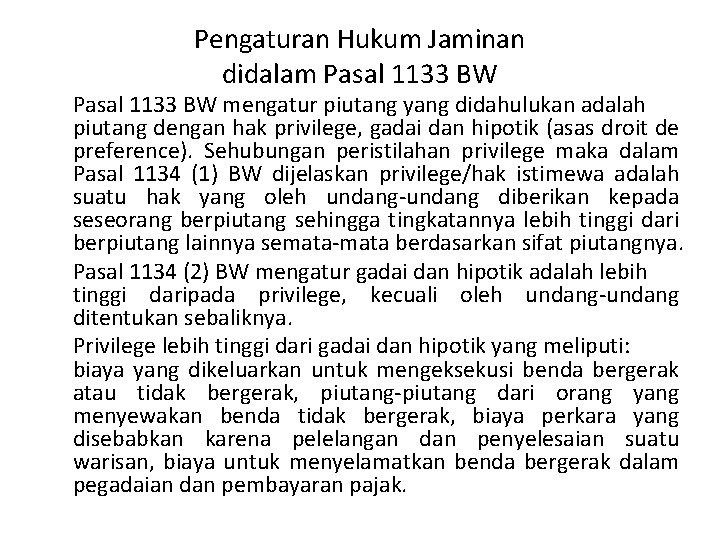 Pengaturan Hukum Jaminan didalam Pasal 1133 BW

Pasal 1133 BW mengatur piutang yang didahulukan adalah piutang dengan hak privilege, gadai dan hipotik (asas droit de preference). Sehubungan peristilahan privilege maka dalam Pasal 1134 (1) BW dijelaskan privilege/hak istimewa adalah suatu hak yang oleh undang-undang diberikan kepada seseorang berpiutang sehingga tingkatannya lebih tinggi dari berpiutang lainnya semata-mata berdasarkan sifat piutangnya.

Pasal 1134 (2) BW mengatur gadai dan hipotik adalah lebih tinggi daripada privilege, kecuali oleh undang-undang ditentukan sebaliknya.

Privilege lebih tinggi dari gadai dan hipotik yang meliputi: biaya yang dikeluarkan untuk mengeksekusi benda bergerak atau tidak bergerak, piutang-piutang dari orang yang menyewakan benda tidak bergerak, biaya perkara yang disebabkan karena pelelangan dan penyelesaian suatu warisan, biaya untuk menyelamatkan benda bergerak dalam pegadaian dan pembayaran pajak.